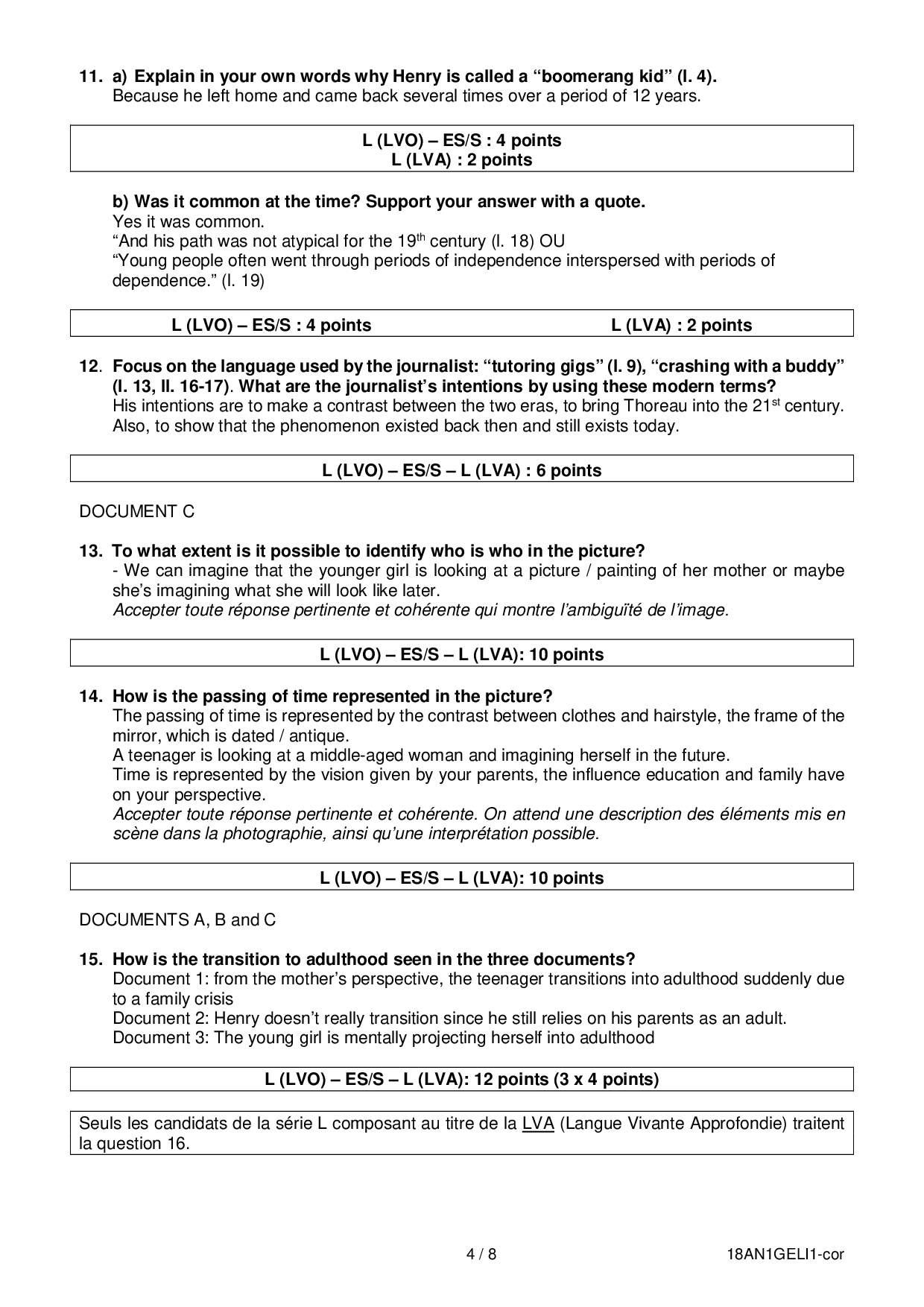 11. a) Explain in your own words why Henry is called a “boomerang kid” (l. 4).
Because he left home and came back several times over a period of 12 years.

L (LVO) – ES/S : 4 points
L (LVA) : 2 points

b) Was it common at the time? Support your answer with a quote.
Yes it was common.
“And his path was not atypical for the 19$^{th}$ century (l. 18) OU
“Young people often went through periods of independence interspersed with periods of dependence.” (l. 19)

L (LVO) – ES/S : 4 points L (LVA) : 2 points

12. Focus on the language used by the journalist: “tutoring gigs” (l. 9), “crashing with a buddy” (l. 13, ll. 16-17). What are the journalist’s intentions by using these modern terms?
His intentions are to make a contrast between the two eras, to bring Thoreau into the 21$^{st}$ century. Also, to show that the phenomenon existed back then and still exists today.

L (LVO) – ES/S – L (LVA) : 6 points

DOCUMENT C

13. To what extent is it possible to identify who is who in the picture?
- We can imagine that the younger girl is looking at a picture / painting of her mother or maybe she’s imagining what she will look like later.
Accepter toute réponse pertinente et cohérente qui montre l’ambiguïté de l’image.

L (LVO) – ES/S – L (LVA): 10 points

14. How is the passing of time represented in the picture?
The passing of time is represented by the contrast between clothes and hairstyle, the frame of the mirror, which is dated / antique.
A teenager is looking at a middle-aged woman and imagining herself in the future.
Time is represented by the vision given by your parents, the influence education and family have on your perspective.
Accepter toute réponse pertinente et cohérente. On attend une description des éléments mis en scène dans la photographie, ainsi qu’une interprétation possible.

L (LVO) – ES/S – L (LVA): 10 points

DOCUMENTS A, B and C

15. How is the transition to adulthood seen in the three documents?
Document 1: from the mother’s perspective, the teenager transitions into adulthood suddenly due to a family crisis
Document 2: Henry doesn’t really transition since he still relies on his parents as an adult.
Document 3: The young girl is mentally projecting herself into adulthood

L (LVO) – ES/S – L (LVA): 12 points (3 x 4 points)

Seuls les candidats de la série L composant au titre de la LVA (Langue Vivante Approfondie) traitent la question 16.

4 / 8 18AN1GELI1-cor